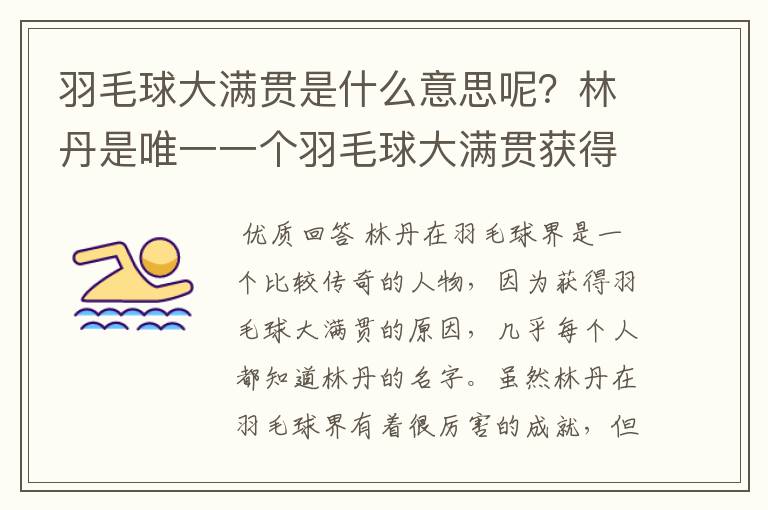 羽毛球大满贯是什么意思呢？林丹是唯一一个羽毛球大满贯获得

优质回答 林丹在羽毛球界是一个比较传奇的人物，因为获得羽毛球大满贯的原因，几乎每个人都知道林丹的名字。虽然林丹在羽毛球界有着很厉害的成就，但